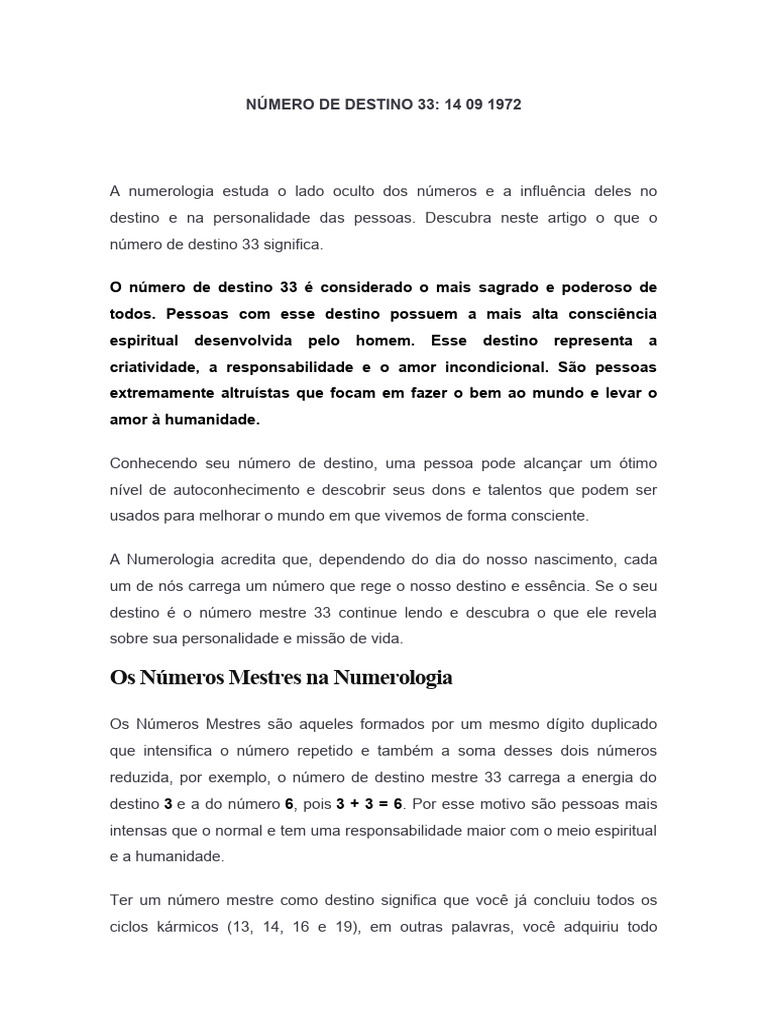 NÚMERO DE DESTINO 33: 14 09 1972

A numerologia estuda o lado oculto dos números e a influência deles no destino e na personalidade das pessoas. Descubra neste artigo o que o número de destino 33 significa.

O número de destino 33 é considerado o mais sagrado e poderoso de todos. Pessoas com esse destino possuem a mais alta consciência espiritual desenvolvida pelo homem. Esse destino representa a criatividade, a responsabilidade e o amor incondicional. São pessoas extremamente altruístas que focam em fazer o bem ao mundo e levar o amor à humanidade.

Conhecendo seu número de destino, uma pessoa pode alcançar um ótimo nível de autoconhecimento e descobrir seus dons e talentos que podem ser usados para melhorar o mundo em que vivemos de forma consciente.

A Numerologia acredita que, dependendo do dia do nosso nascimento, cada um de nós carrega um número que rege o nosso destino e essência. Se o seu destino é o número mestre 33 continue lendo e descubra o que ele revela sobre sua personalidade e missão de vida.

Os Números Mestres na Numerologia

Os Números Mestres são aqueles formados por um mesmo dígito duplicado que intensifica o número repetido e também a soma desses dois números reduzida, por exemplo, o número de destino mestre 33 carrega a energia do destino 3 e a do número 6, pois 3 + 3 = 6. Por esse motivo são pessoas mais intensas que o normal e tem uma responsabilidade maior com o meio espiritual e a humanidade.

Ter um número mestre como destino significa que você já concluiu todos os ciclos kármicos (13, 14, 16 e 19), em outras palavras, você adquiriu todo